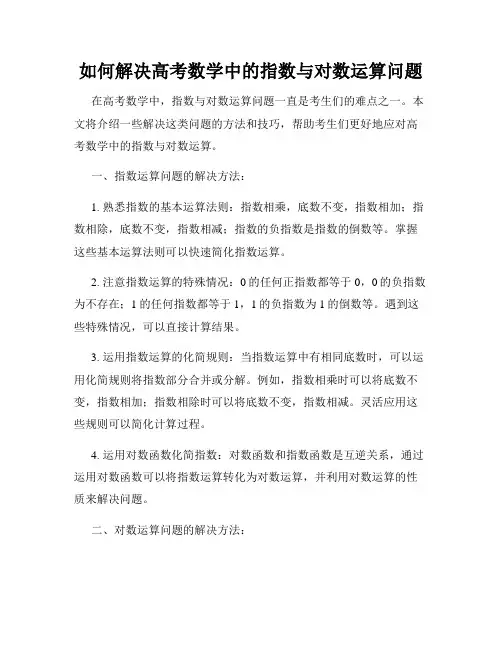 如何解决高考数学中的指数与对数运算问题

在高考数学中，指数与对数运算问题一直是考生们的难点之一。本文将介绍一些解决这类问题的方法和技巧，帮助考生们更好地应对高考数学中的指数与对数运算。

一、指数运算问题的解决方法：

1. 熟悉指数的基本运算法则：指数相乘，底数不变，指数相加；指数相除，底数不变，指数相减；指数的负指数是指数的倒数等。掌握这些基本运算法则可以快速简化指数运算。

2. 注意指数运算的特殊情况：0 的任何正指数都等于 0，0 的负指数为不存在；1 的任何指数都等于 1，1 的负指数为 1 的倒数等。遇到这些特殊情况，可以直接计算结果。

3. 运用指数运算的化简规则：当指数运算中有相同底数时，可以运用化简规则将指数部分合并或分解。例如，指数相乘时可以将底数不变，指数相加；指数相除时可以将底数不变，指数相减。灵活应用这些规则可以简化计算过程。

4. 运用对数函数化简指数：对数函数和指数函数是互逆关系，通过运用对数函数可以将指数运算转化为对数运算，并利用对数运算的性质来解决问题。

二、对数运算问题的解决方法：